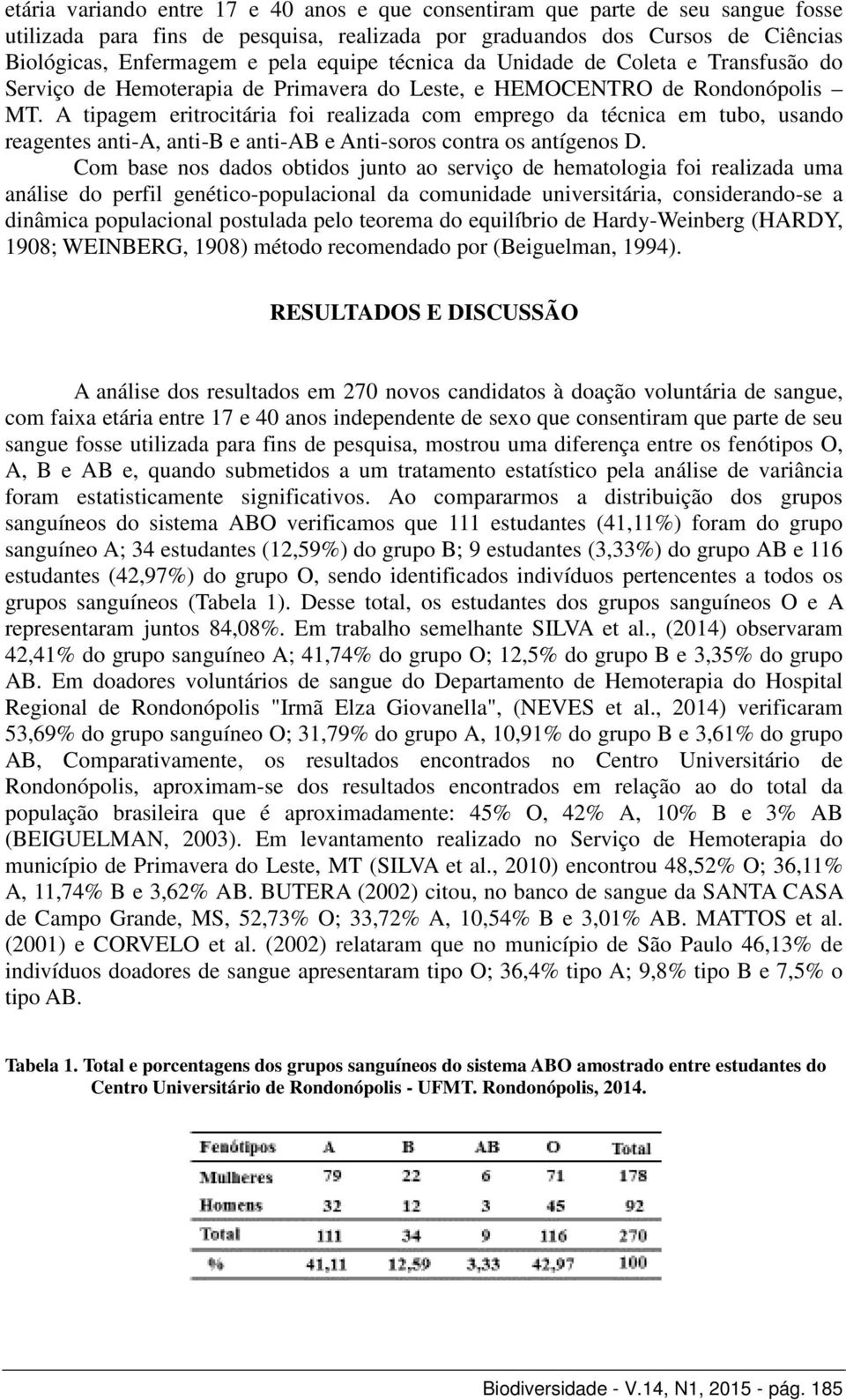 etária variando entre 17 e 40 anos e que consentiram que parte de seu sangue fosse utilizada para fins de pesquisa, realizada por graduandos dos Cursos de Ciências Biológicas, Enfermagem e pela equipe técnica da Unidade de Coleta e Transfusão do Serviço de Hemoterapia de Primavera do Leste, e HEMOCENTRO de Rondonópolis – MT. A tipagem eritrocitária foi realizada com emprego da técnica em tubo, usando reagentes anti-A, anti-B e anti-AB e Anti-soros contra os antígenos D.

Com base nos dados obtidos junto ao serviço de hematologia foi realizada uma análise do perfil genético-populacional da comunidade universitária, considerando-se a dinâmica populacional postulada pelo teorema do equilíbrio de Hardy-Weinberg (HARDY, 1908; WEINBERG, 1908) método recomendado por (Beiguelman, 1994).

RESULTADOS E DISCUSSÃO

A análise dos resultados em 270 novos candidatos à doação voluntária de sangue, com faixa etária entre 17 e 40 anos independente de sexo que consentiram que parte de seu sangue fosse utilizada para fins de pesquisa, mostrou uma diferença entre os fenótipos O, A, B e AB e, quando submetidos a um tratamento estatístico pela análise de variância foram estatisticamente significativos. Ao compararmos a distribuição dos grupos sanguíneos do sistema ABO verificamos que 111 estudantes (41,11%) foram do grupo sanguíneo A; 34 estudantes (12,59%) do grupo B; 9 estudantes (3,33%) do grupo AB e 116 estudantes (42,97%) do grupo O, sendo identificados indivíduos pertencentes a todos os grupos sanguíneos (Tabela 1). Desse total, os estudantes dos grupos sanguíneos O e A representaram juntos 84,08%. Em trabalho semelhante SILVA et al., (2014) observaram 42,41% do grupo sanguíneo A; 41,74% do grupo O; 12,5% do grupo B e 3,35% do grupo AB. Em doadores voluntários de sangue do Departamento de Hemoterapia do Hospital Regional de Rondonópolis "Irmã Elza Giovanella", (NEVES et al., 2014) verificaram 53,69% do grupo sanguíneo O; 31,79% do grupo A, 10,91% do grupo B e 3,61% do grupo AB, Comparativamente, os resultados encontrados no Centro Universitário de Rondonópolis, aproximam-se dos resultados encontrados em relação ao do total da população brasileira que é aproximadamente: 45% O, 42% A, 10% B e 3% AB (BEIGUELMAN, 2003). Em levantamento realizado no Serviço de Hemoterapia do município de Primavera do Leste, MT (SILVA et al., 2010) encontrou 48,52% O; 36,11% A, 11,74% B e 3,62% AB. BUTERA (2002) citou, no banco de sangue da SANTA CASA de Campo Grande, MS, 52,73% O; 33,72% A, 10,54% B e 3,01% AB. MATTOS et al. (2001) e CORVELO et al. (2002) relataram que no município de São Paulo 46,13% de indivíduos doadores de sangue apresentaram tipo O; 36,4% tipo A; 9,8% tipo B e 7,5% o tipo AB.

Tabela 1. Total e porcentagens dos grupos sanguíneos do sistema ABO amostrado entre estudantes do Centro Universitário de Rondonópolis - UFMT. Rondonópolis, 2014.

| Fenótipos | A | B | AB | O | Total |
|---|---|---|---|---|---|
| Mulheres | 79 | 22 | 6 | 71 | 178 |
| Homens | 32 | 12 | 3 | 45 | 92 |
| Total | 111 | 34 | 9 | 116 | 270 |
| % | 41,11 | 12,59 | 3,33 | 42,97 | 100 |

Biodiversidade - V.14, N1, 2015 - pág. 185